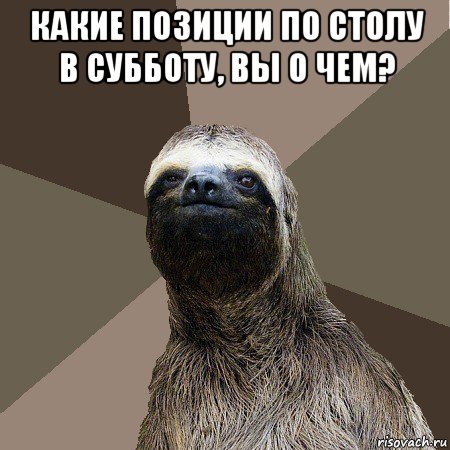 КАКИЕ ПОЗИЦИИ ПО СТОЛУ В СУББОТУ, ВЫ О ЧЕМ?

risovach.ru